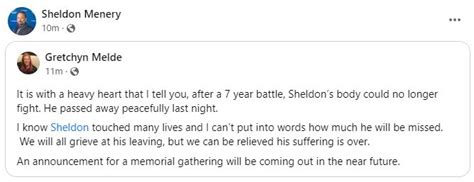 Sheldon Menery
10m ·

...

Gretchyn Melde
11m ·

It is with a heavy heart that I tell you, after a 7 year battle, Sheldon's body could no longer fight. He passed away peacefully last night.

I know Sheldon touched many lives and I can't put into words how much he will be missed. We will all grieve at his leaving, but we can be relieved his suffering is over.

An announcement for a memorial gathering will be coming out in the near future.